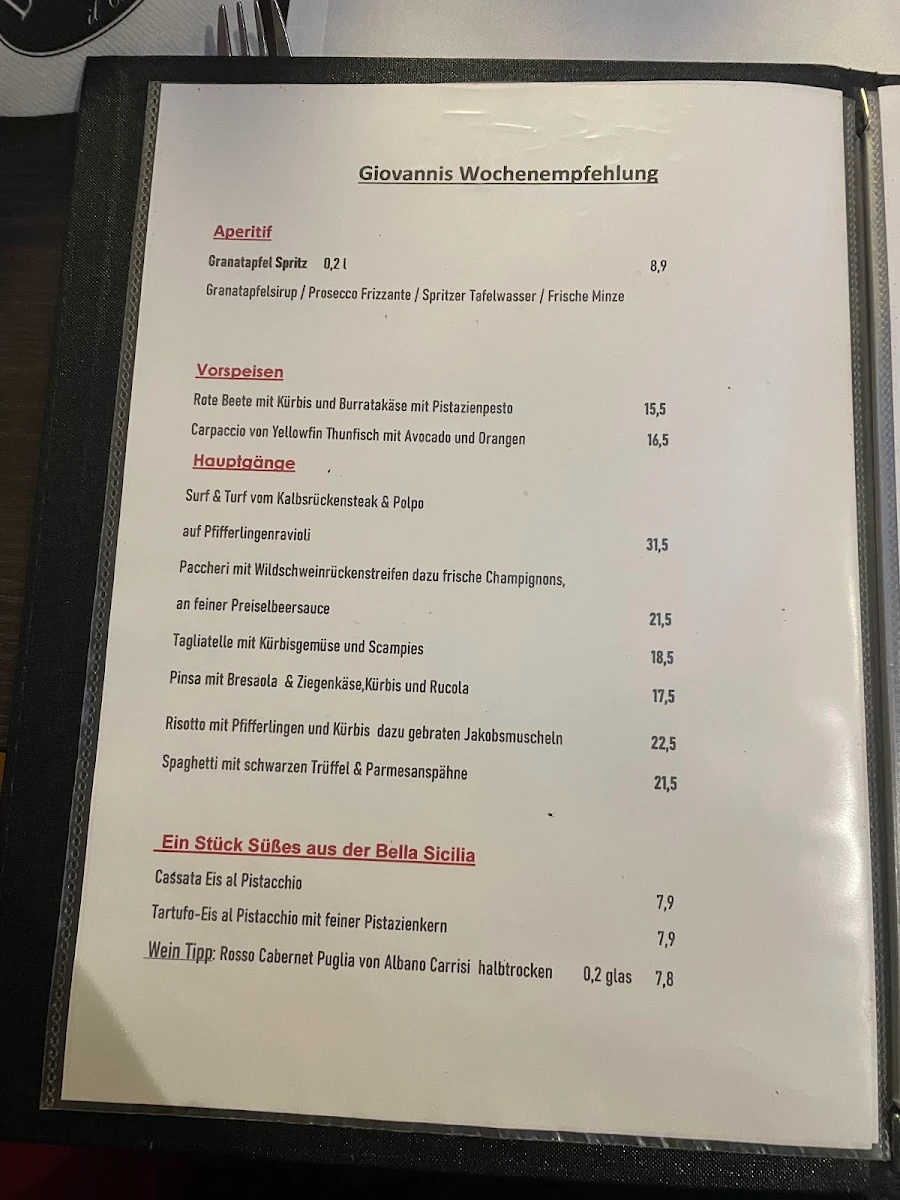 Giovannis Wochenempfehlung

Aperitif

Granatapfel Spritz 0,2 l 8,9

Granatapfelsirup / Prosecco Frizzante / Spritzer Tafelwasser / Frische Minze

Vorspeisen

Rote Beete mit Kürbis und Burratakäse mit Pistazienpesto 15,5

Carpaccio von Yellowfin Thunfisch mit Avocado und Orangen 16,5

Hauptgänge

Surf & Turf vom Kalbsrückensteak & Polpo

auf Pfifferlingenravioli 31,5

Paccheri mit Wildschweinrückenstreifen dazu frische Champignons,

an feiner Preiselbeersauce 21,5

Tagliatelle mit Kürbisgemüse und Scampies 18,5

Pinsa mit Bresaola & Ziegenkäse,Kürbis und Rucola 17,5

Risotto mit Pfifferlingen und Kürbis dazu gebraten Jakobsmuscheln 22,5

Spaghetti mit schwarzen Trüffel & Parmesanspähne 21,5

Ein Stück Süßes aus der Bella Sicilia

Cassata Eis al Pistacchio 7,9

Tartufo-Eis al Pistacchio mit feiner Pistazienkern 7,9

Wein Tipp: Rosso Cabernet Puglia von Albano Carrisi halbtrocken 0,2 glas 7,8